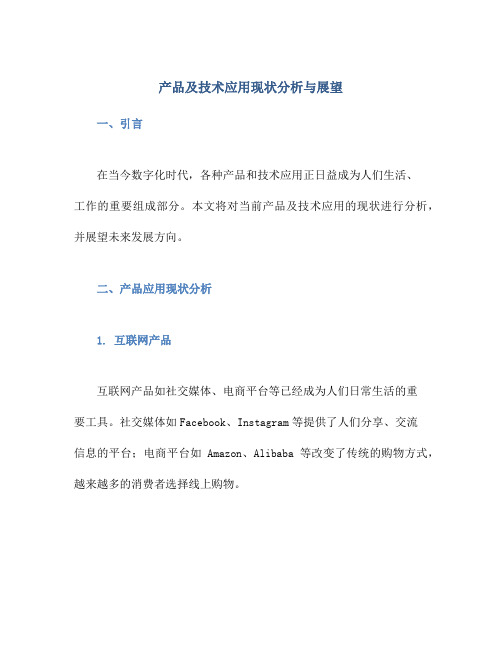 产品及技术应用现状分析与展望

一、引言

在当今数字化时代，各种产品和技术应用正日益成为人们生活、工作的重要组成部分。本文将对当前产品及技术应用的现状进行分析，并展望未来发展方向。

二、产品应用现状分析

1. 互联网产品

互联网产品如社交媒体、电商平台等已经成为人们日常生活的重要工具。社交媒体如Facebook、Instagram等提供了人们分享、交流信息的平台；电商平台如 Amazon、Alibaba 等改变了传统的购物方式，越来越多的消费者选择线上购物。